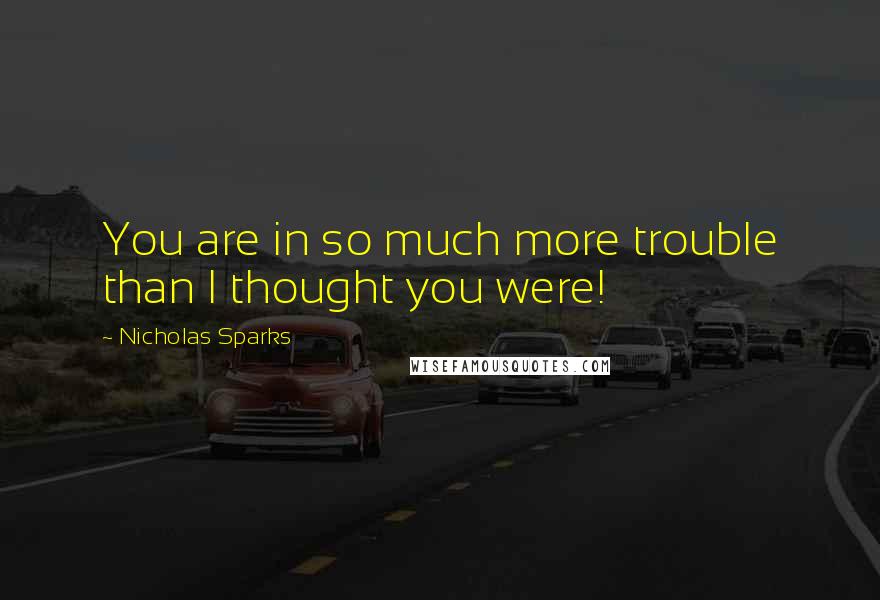 You are in so much more trouble than I thought you were!

~ Nicholas Sparks

WISEFAMOUSQUOTES.COM